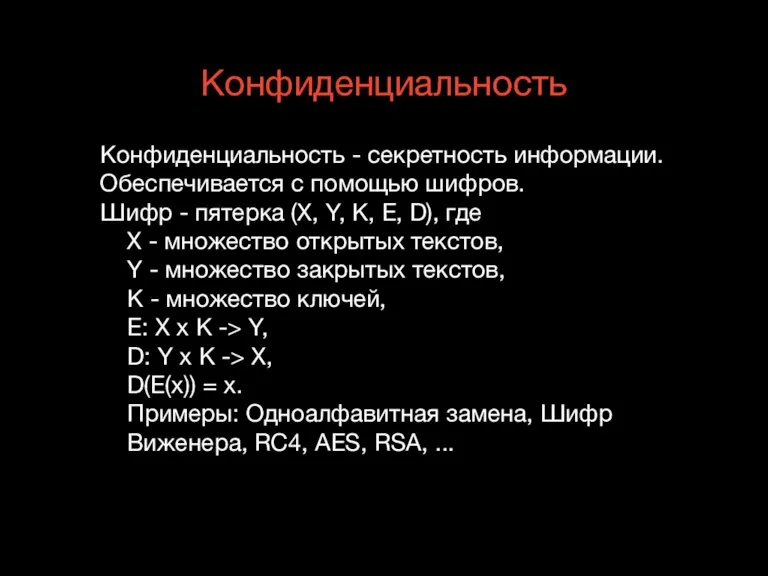 Конфиденциальность

Конфиденциальность - секретность информации.
Обеспечивается с помощью шифров.
Шифр - пятерка (X, Y, K, E, D), где
X - множество открытых текстов,
Y - множество закрытых текстов,
K - множество ключей,
E: X x K -> Y,
D: Y x K -> X,
D(E(x)) = x.
Примеры: Одноалфавитная замена, Шифр Виженера, RC4, AES, RSA, ...